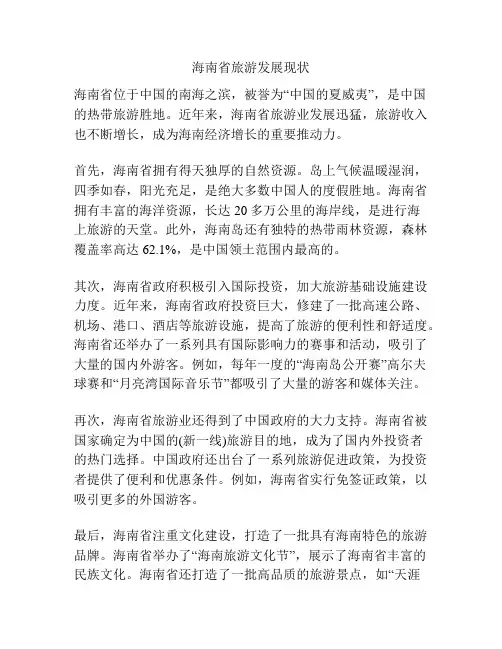 海南省旅游发展现状

海南省位于中国的南海之滨，被誉为“中国的夏威夷”，是中国的热带旅游胜地。近年来，海南省旅游业发展迅猛，旅游收入也不断增长，成为海南经济增长的重要推动力。

首先，海南省拥有得天独厚的自然资源。岛上气候温暖湿润，四季如春，阳光充足，是绝大多数中国人的度假胜地。海南省拥有丰富的海洋资源，长达 20 多万公里的海岸线，是进行海上旅游的天堂。此外，海南岛还有独特的热带雨林资源，森林覆盖率高达 62.1%，是中国领土范围内最高的。

其次，海南省政府积极引入国际投资，加大旅游基础设施建设力度。近年来，海南省政府投资巨大，修建了一批高速公路、机场、港口、酒店等旅游设施，提高了旅游的便利性和舒适度。海南省还举办了一系列具有国际影响力的赛事和活动，吸引了大量的国内外游客。例如，每年一度的“海南岛公开赛”高尔夫球赛和“月亮湾国际音乐节”都吸引了大量的游客和媒体关注。

再次，海南省旅游业还得到了中国政府的大力支持。海南省被国家确定为中国的(新一线)旅游目的地，成为了国内外投资者的热门选择。中国政府还出台了一系列旅游促进政策，为投资者提供了便利和优惠条件。例如，海南省实行免签证政策，以吸引更多的外国游客。

最后，海南省注重文化建设，打造了一批具有海南特色的旅游品牌。海南省举办了“海南旅游文化节”，展示了海南省丰富的民族文化。海南省还打造了一批高品质的旅游景点，如“天涯